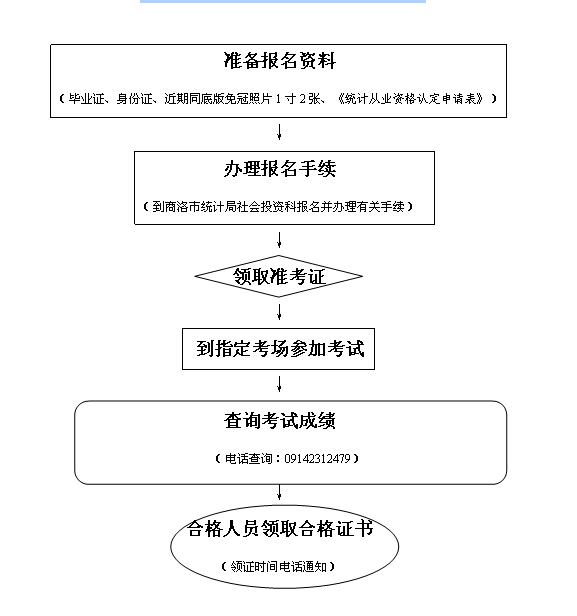 准备报名资料

（毕业证、身份证、近期同底版免冠照片 1 寸 2 张、《统计从业资格认定申请表》）

办理报名手续

（到商洛市统计局社会投资科报名并办理有关手续）

领取准考证

到指定考场参加考试

查询考试成绩

（电话查询：09142312479）

合格人员领取合格证书

（领证时间电话通知）